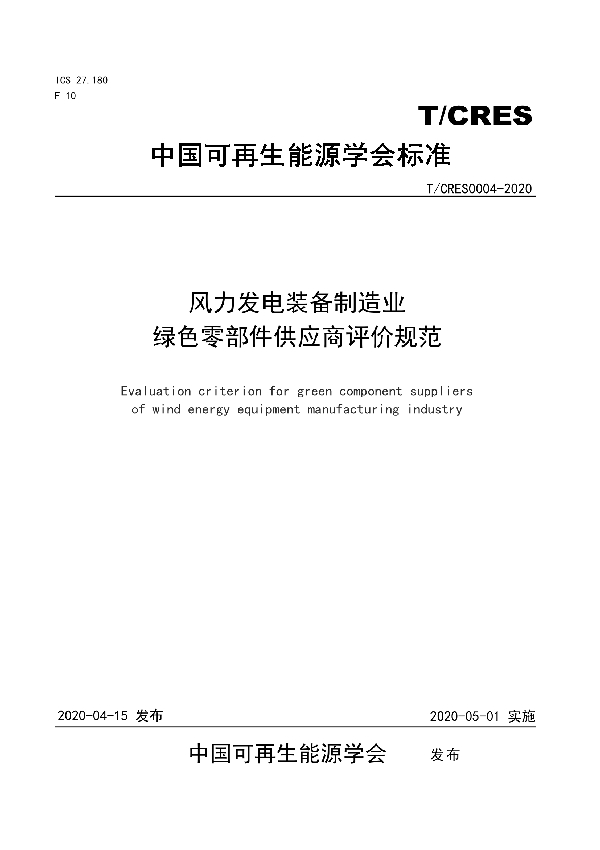 ICS 27.180
F 10

T/CRES

中国可再生能源学会标准

T/CRES0004-2020

风力发电装备制造业
绿色零部件供应商评价规范

Evaluation criterion for green component suppliers of wind energy equipment manufacturing industry

2020-04-15 发布

2020-05-01 实施

中国可再生能源学会 发布